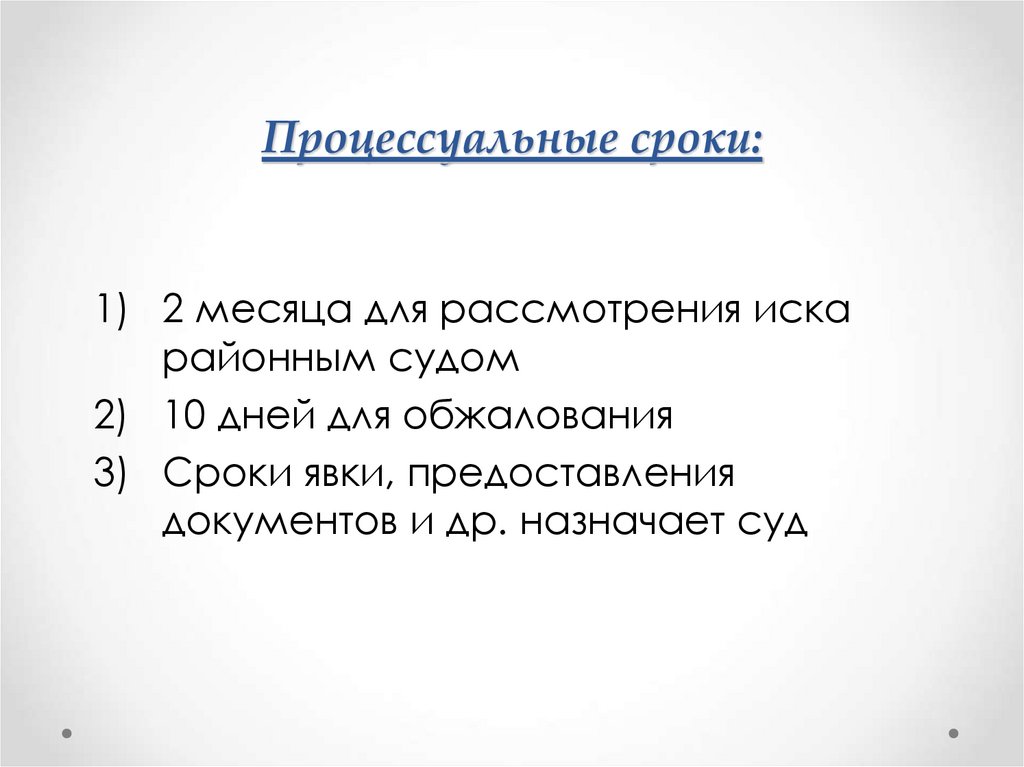 Процессуальные сроки:

1) 2 месяца для рассмотрения иска районным судом
2) 10 дней для обжалования
3) Сроки явки, предоставления документов и др. назначает суд